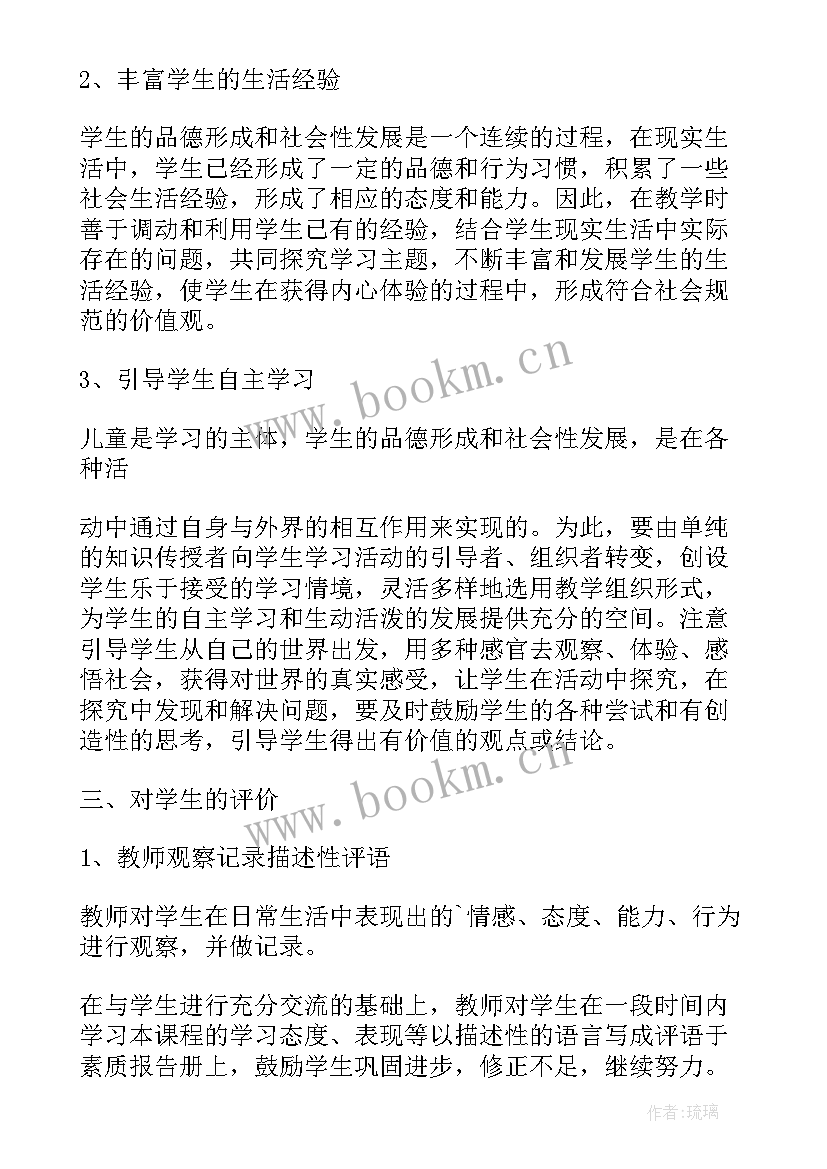 2、丰富学生的生活经验

学生的品德形成和社会性发展是一个连续的过程，在现实生活中，学生已经形成了一定的品德和行为习惯，积累了一些社会生活经验，形成了相应的态度和能力。因此，在教学时善于调动和利用学生已有的经验，结合学生现实生活中实际存在的问题，共同探究学习主题，不断丰富和发展学生的生活经验，使学生在获得内心体验的过程中，形成符合社会规范的价值观。

3、引导学生自主学习

儿童是学习的主体，学生的品德形成和社会性发展，是在各种活

动中通过自身与外界的相互作用来实现的。为此，要由单纯的知识传授者向学生学习活动的引导者、组织者转变，创设学生乐于接受的学习情境，灵活多样地选用教学组织形式，为学生的自主学习和生动活泼的发展提供充分的空间。注意引导学生从自己的世界出发，用多种感官去观察、体验、感悟社会，获得对世界的真实感受，让学生在活动中探究，在探究中发现和解决问题，要及时鼓励学生的各种尝试和有创造性的思考，引导学生得出有价值的观点或结论。

三、对学生的评价

1、教师观察记录描述性评语

教师对学生在日常生活中表现出的`情感、态度、能力、行为进行观察，并做记录。

在与学生进行充分交流的基础上，教师对学生在一段时间内学习本课程的学习态度、表现等以描述性的语言写成评语于素质报告册上，鼓励学生巩固进步，修正不足，继续努力。

www.bookm.cn
www.bookm.cn
作者:琉璃